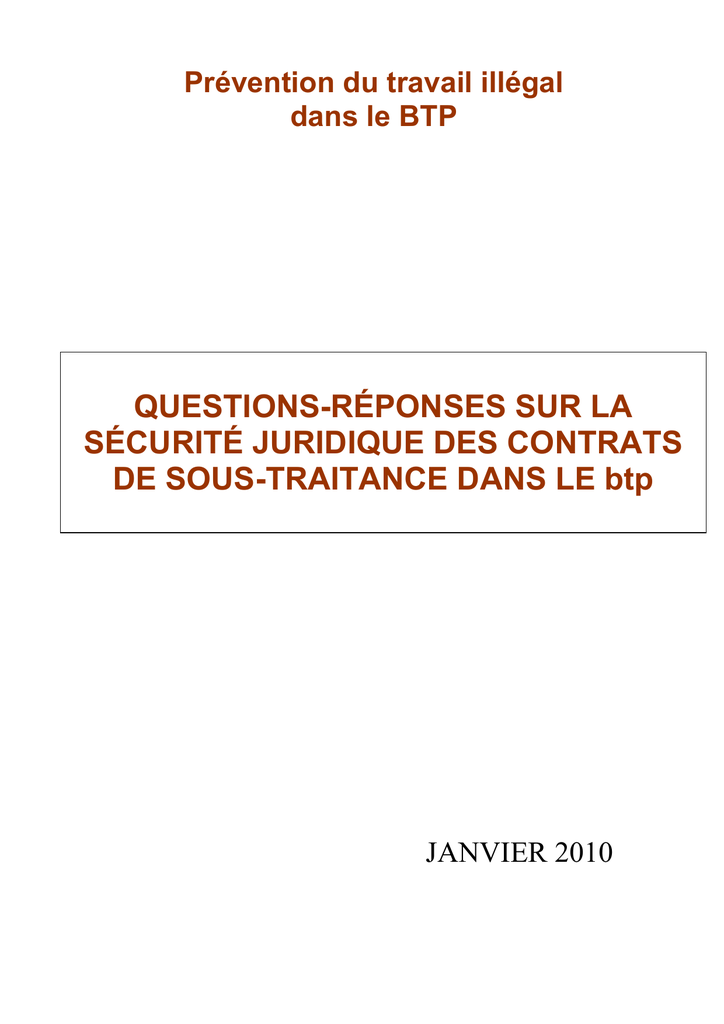 Prévention du travail illégal
dans le BTP

QUESTIONS-RÉPONSES SUR LA SÉCURITÉ JURIDIQUE DES CONTRATS DE SOUS-TRAITANCE DANS LE btp

JANVIER 2010